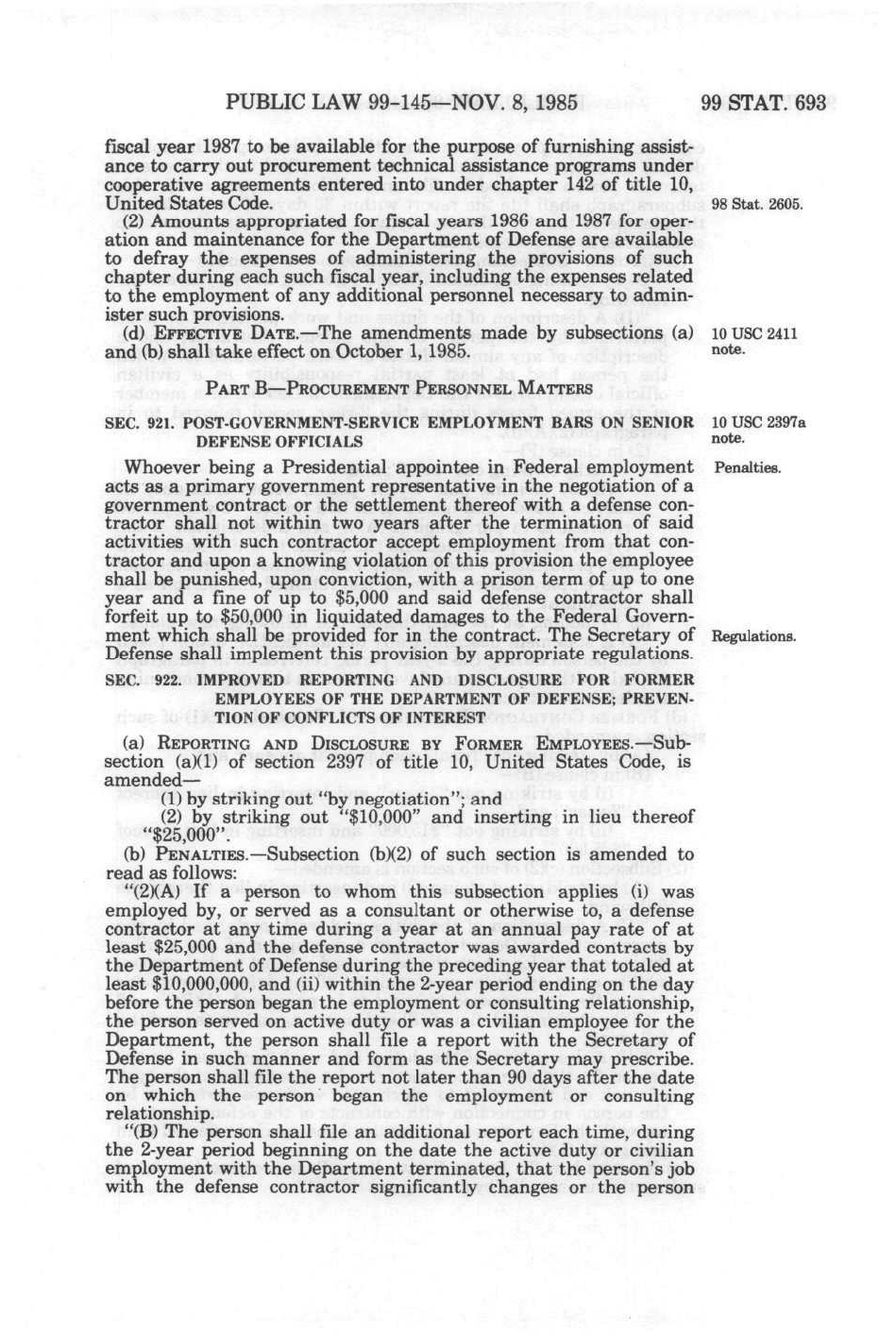 PUBLIC LAW 99-145—NOV. 8, 1985 99 STAT. 693

fiscal year 1987 to be available for the purpose of furnishing assistance to carry out procurement technical assistance programs under cooperative agreements entered into under chapter 142 of title 10, United States Code.

98 Stat. 2605.

(2) Amounts appropriated for fiscal years 1986 and 1987 for operation and maintenance for the Department of Defense are available to defray the expenses of administering the provisions of such chapter during each such fiscal year, including the expenses related to the employment of any additional personnel necessary to administer such provisions.

(d) EFFECTIVE DATE.—The amendments made by subsections (a) and (b) shall take effect on October 1, 1985.

10 USC 2411 note.

PART B—PROCUREMENT PERSONNEL MATTERS

SEC. 921. POST-GOVERNMENT-SERVICE EMPLOYMENT BARS ON SENIOR DEFENSE OFFICIALS

10 USC 2397a note.

Penalties.

Whoever being a Presidential appointee in Federal employment acts as a primary government representative in the negotiation of a government contract or the settlement thereof with a defense contractor shall not within two years after the termination of said activities with such contractor accept employment from that contractor and upon a knowing violation of this provision the employee shall be punished, upon conviction, with a prison term of up to one year and a fine of up to $5,000 and said defense contractor shall forfeit up to $50,000 in liquidated damages to the Federal Government which shall be provided for in the contract. The Secretary of Defense shall implement this provision by appropriate regulations.

Regulations.

SEC. 922. IMPROVED REPORTING AND DISCLOSURE FOR FORMER EMPLOYEES OF THE DEPARTMENT OF DEFENSE; PREVENTION OF CONFLICTS OF INTEREST

(a) REPORTING AND DISCLOSURE BY FORMER EMPLOYEES.—Subsection (a)(1) of section 2397 of title 10, United States Code, is amended—

(1) by striking out "by negotiation"; and

(2) by striking out "$10,000" and inserting in lieu thereof "$25,000".

(b) PENALTIES.—Subsection (b)(2) of such section is amended to read as follows:

"(2)(A) If a person to whom this subsection applies (i) was employed by, or served as a consultant or otherwise to, a defense contractor at any time during a year at an annual pay rate of at least $25,000 and the defense contractor was awarded contracts by the Department of Defense during the preceding year that totaled at least $10,000,000, and (ii) within the 2-year period ending on the day before the person began the employment or consulting relationship, the person served on active duty or was a civilian employee for the Department, the person shall file a report with the Secretary of Defense in such manner and form as the Secretary may prescribe. The person shall file the report not later than 90 days after the date on which the person began the employment or consulting relationship.

"(B) The person shall file an additional report each time, during the 2-year period beginning on the date the active duty or civilian employment with the Department terminated, that the person's job with the defense contractor significantly changes or the person